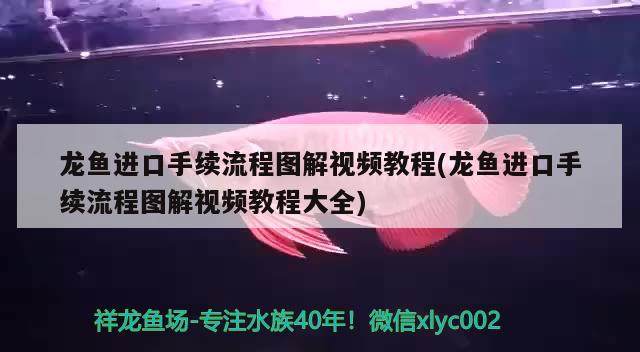 龙鱼进口手续流程图解视频教程(龙鱼进口手续流程图解视频教程大全)

祥龙鱼场-专注水族40年！微信xlyc002